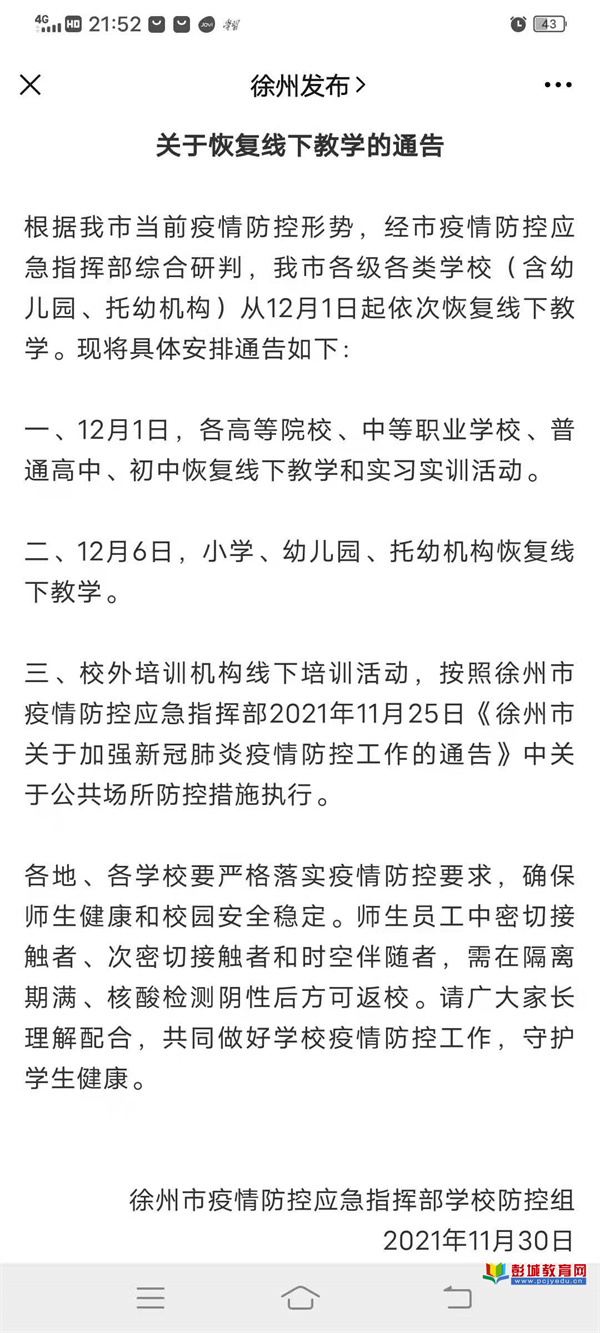 4G HD 21:52 43

徐州发布 >

关于恢复线下教学的通告

根据我市当前疫情防控形势，经市疫情防控应急指挥部综合研判，我市各级各类学校（含幼儿园、托幼机构）从12月1日起依次恢复线下教学。现将具体安排通告如下：

一、12月1日，各高等院校、中等职业学校、普通高中、初中恢复线下教学和实习实训活动。

二、12月6日，小学、幼儿园、托幼机构恢复线下教学。

三、校外培训机构线下培训活动，按照徐州市疫情防控应急指挥部2021年11月25日《徐州市关于加强新冠肺炎疫情防控工作的通告》中关于公共场所防控措施执行。

各地、各学校要严格落实疫情防控要求，确保师生健康和校园安全稳定。师生员工中密切接触者、次密切接触者和时空伴随者，需在隔离期满、核酸检测阴性后方可返校。请广大家长理解配合，共同做好学校疫情防控工作，守护学生健康。

徐州市疫情防控应急指挥部学校防控组
2021年11月30日

彭城教育网
www.pcjyedu.cn